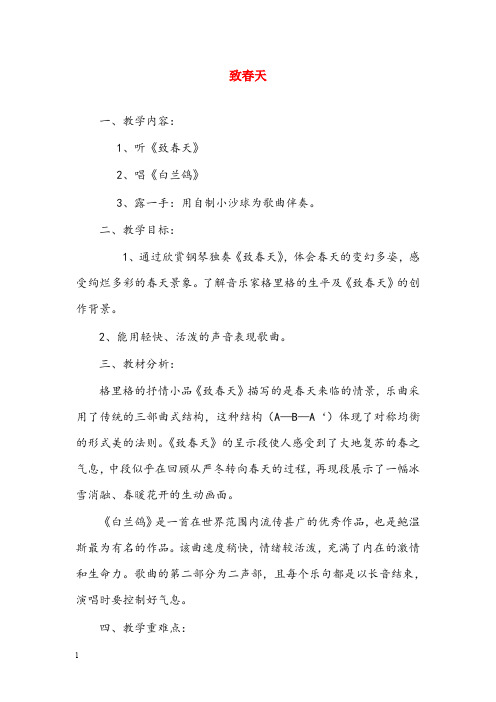 致春天

一、教学内容：

1、听《致春天》

2、唱《白兰鸽》

3、露一手：用自制小沙球为歌曲伴奏。

二、教学目标：

1、通过欣赏钢琴独奏《致春天》，体会春天的变幻多姿，感受绚烂多彩的春天景象。了解音乐家格里格的生平及《致春天》的创作背景。

2、能用轻快、活泼的声音表现歌曲。

三、教材分析：

格里格的抒情小品《致春天》描写的是春天来临的情景，乐曲采用了传统的三部曲式结构，这种结构（A—B—A‘）体现了对称均衡的形式美的法则。《致春天》的呈示段使人感受到了大地复苏的春之气息，中段似乎在回顾从严冬转向春天的过程，再现段展示了一幅冰雪消融、春暖花开的生动画面。

《白兰鸽》是一首在世界范围内流传甚广的优秀作品，也是鲍温斯最为有名的作品。该曲速度稍快，情绪较活泼，充满了内在的激情和生命力。歌曲的第二部分为二声部，且每个乐句都是以长音结束，演唱时要控制好气息。

四、教学重难点：

1